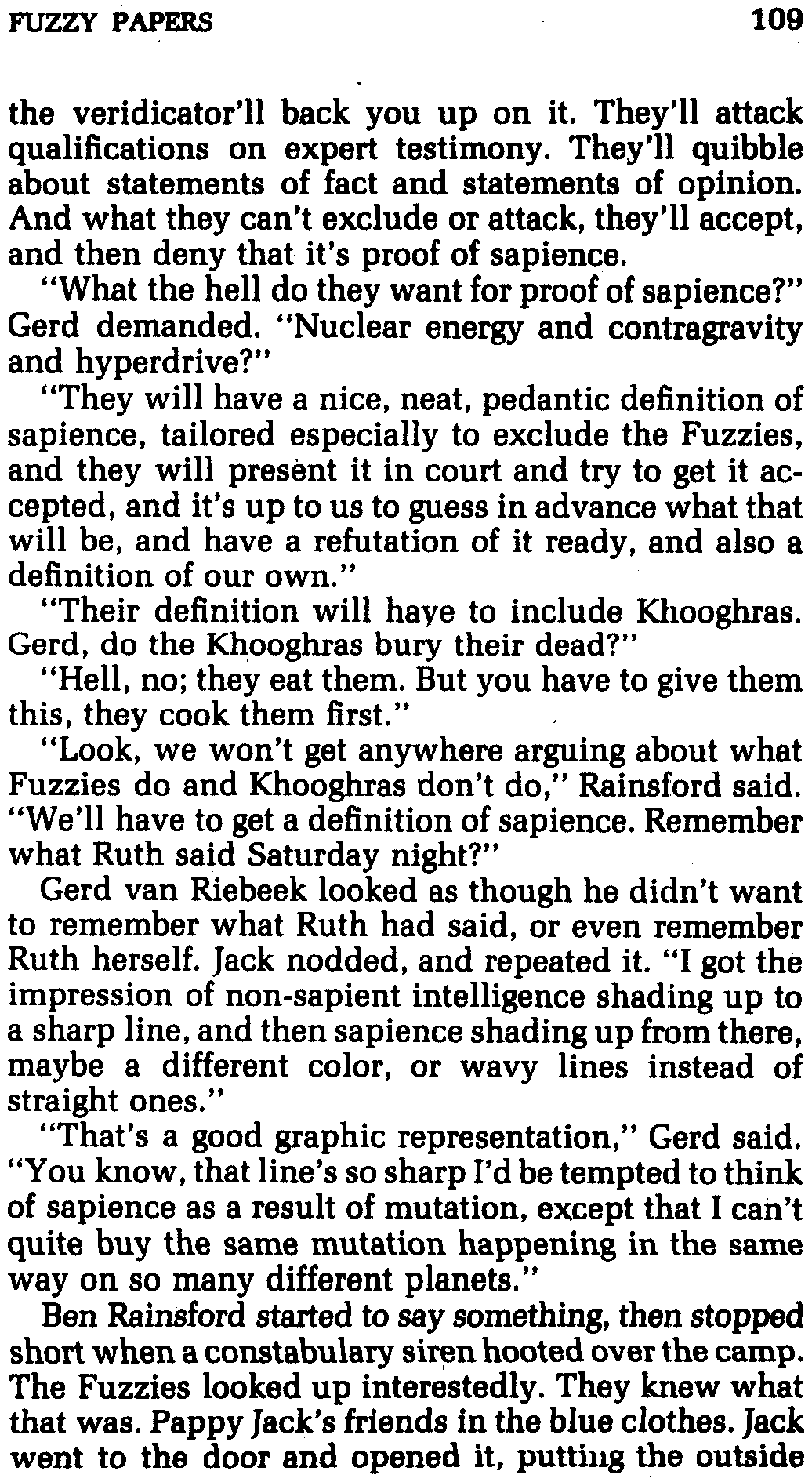 FUZZY PAPERS 109

the veridicator'll back you up on it. They'll attack qualifications on expert testimony. They'll quibble about statements of fact and statements of opinion. And what they can't exclude or attack, they'll accept, and then deny that it's proof of sapience.

"What the hell do they want for proof of sapience?" Gerd demanded. "Nuclear energy and contragravity and hyperdrive?"

"They will have a nice, neat, pedantic definition of sapience, tailored especially to exclude the Fuzzies, and they will present it in court and try to get it accepted, and it's up to us to guess in advance what that will be, and have a refutation of it ready, and also a definition of our own."

"Their definition will have to include Khooghras. Gerd, do the Khooghras bury their dead?"

"Hell, no; they eat them. But you have to give them this, they cook them first."

"Look, we won't get anywhere arguing about what Fuzzies do and Khooghras don't do," Rainsford said. "We'll have to get a definition of sapience. Remember what Ruth said Saturday night?"

Gerd van Riebeek looked as though he didn't want to remember what Ruth had said, or even remember Ruth herself. Jack nodded, and repeated it. "I got the impression of non-sapient intelligence shading up to a sharp line, and then sapience shading up from there, maybe a different color, or wavy lines instead of straight ones."

"That's a good graphic representation," Gerd said. "You know, that line's so sharp I'd be tempted to think of sapience as a result of mutation, except that I can't quite buy the same mutation happening in the same way on so many different planets."

Ben Rainsford started to say something, then stopped short when a constabulary siren hooted over the camp. The Fuzzies looked up interestedly. They knew what that was. Pappy Jack's friends in the blue clothes. Jack went to the door and opened it, putting the outside